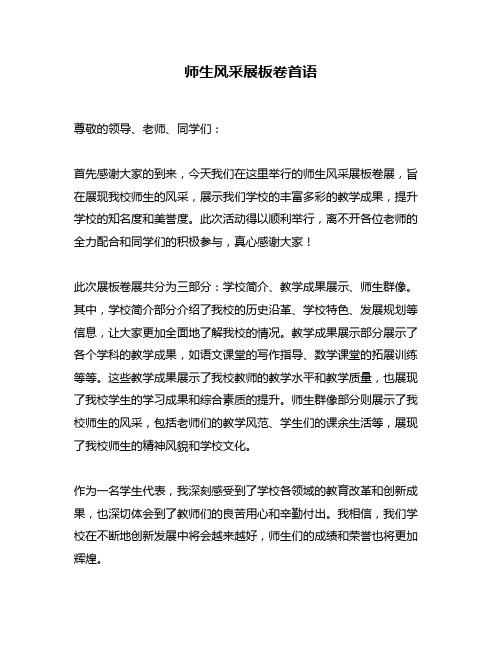 师生风采展板卷首语

尊敬的领导、老师、同学们：

首先感谢大家的到来，今天我们在这里举行的师生风采展板卷展，旨在展现我校师生的风采，展示我们学校的丰富多彩的教学成果，提升学校的知名度和美誉度。此次活动得以顺利举行，离不开各位老师的全力配合和同学们的积极参与，真心感谢大家！

此次展板卷展共分为三部分：学校简介、教学成果展示、师生群像。其中，学校简介部分介绍了我校的历史沿革、学校特色、发展规划等信息，让大家更加全面地了解我校的情况。教学成果展示部分展示了各个学科的教学成果，如语文课堂的写作指导、数学课堂的拓展训练等等。这些教学成果展示了我校教师的教学水平和教学质量，也展现了我校学生的学习成果和综合素质的提升。师生群像部分则展示了我校师生的风采，包括老师们的教学风范、学生们的课余生活等，展现了我校师生的精神风貌和学校文化。

作为一名学生代表，我深刻感受到了学校各领域的教育改革和创新成果，也深切体会到了教师们的良苦用心和辛勤付出。我相信，我们学校在不断地创新发展中将会越来越好，师生们的成绩和荣誉也将更加辉煌。